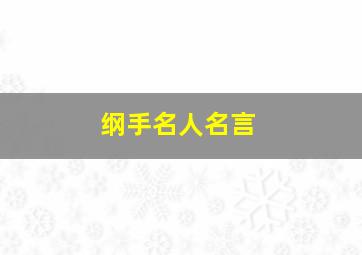 纲手名人名言